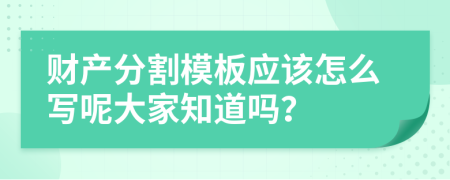 财产分割模板应该怎么写呢大家知道吗?